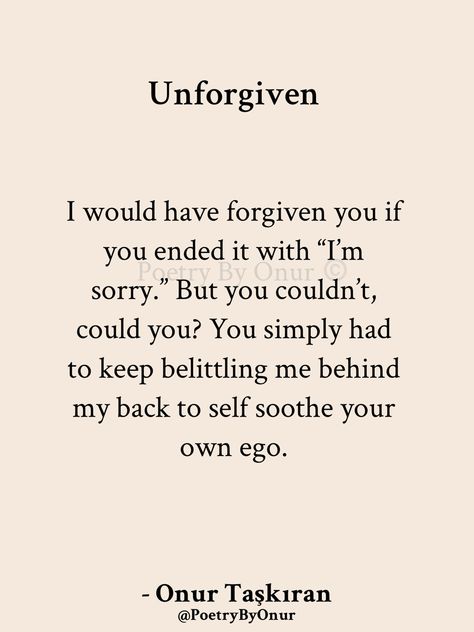 Unforgiven

I would have forgiven you if you ended it with “I’m sorry.” But you couldn’t, could you? You simply had to keep belittling me behind my back to self soothe your own ego.

Poetry By Onur ©

- Onur Taşkıran
@PoetryByOnur